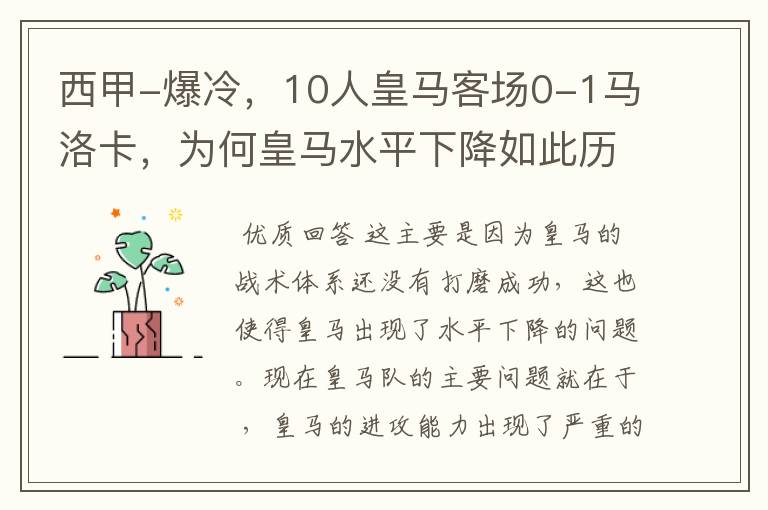 西甲-爆冷，10人皇马客场0-1马洛卡，为何皇马水平下降如此历

优质回答 这主要是因为皇马的战术体系还没有打磨成功，这也使得皇马出现了水平下降的问题。现在皇马队的主要问题就在于，皇马的进攻能力出现了严重的